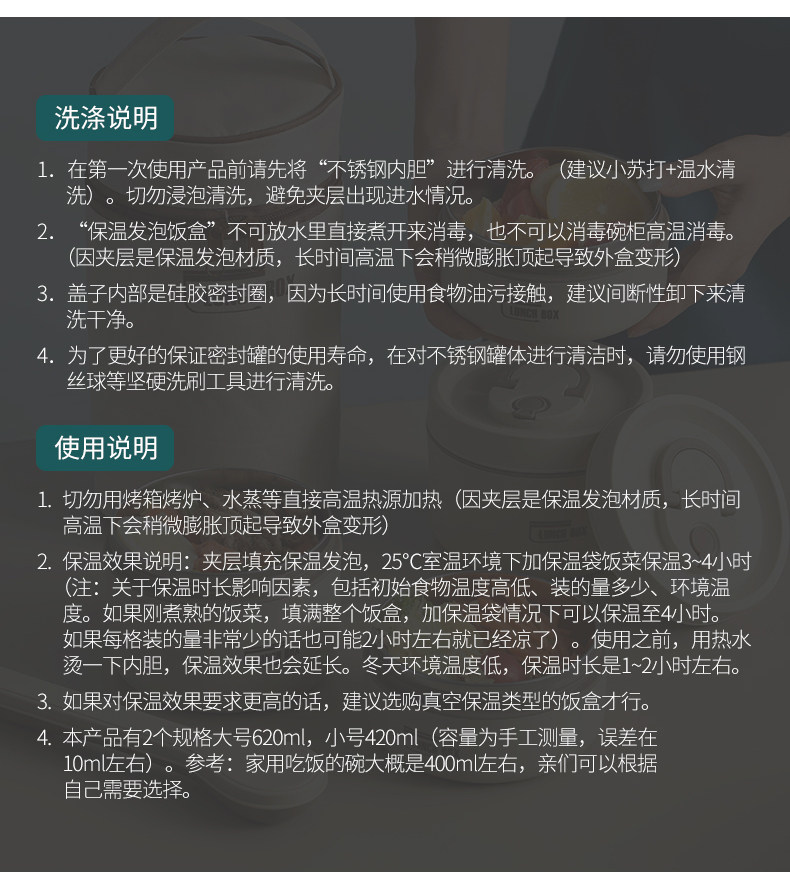 洗涤说明

1. 在第一次使用产品前请先将“不锈钢内胆”进行清洗。（建议小苏打+温水清洗）。切勿浸泡清洗，避免夹层出现进水情况。

2. “保温发泡饭盒”不可放水里直接煮开来消毒，也不可以消毒碗柜高温消毒。（因夹层是保温发泡材质，长时间高温下会稍微膨胀顶起导致外盒变形）

3. 盖子内部是硅胶密封圈，因为长时间使用食物油污接触，建议间断性卸下来清洗干净。

4. 为了更好的保证密封罐的使用寿命，在对不锈钢罐体进行清洁时，请勿使用钢丝球等坚硬洗刷工具进行清洗。

使用说明

1. 切勿用烤箱烤炉、水蒸等直接高温热源加热（因夹层是保温发泡材质，长时间高温下会稍微膨胀顶起导致外盒变形）

2. 保温效果说明：夹层填充保温发泡，25°C室温环境下加保温袋饭菜保温3~4小时（注：关于保温时长影响因素，包括初始食物温度高低、装的量多少、环境温度。如果刚煮熟的饭菜，填满整个饭盒，加保温袋情况下可以保温至4小时。如果每格装的量非常少的话也可能2小时左右就已经凉了）。使用之前，用热水烫一下内胆，保温效果也会延长。冬天环境温度低，保温时长是1~2小时左右。

3. 如果对保温效果要求更高的话，建议选购真空保温类型的饭盒才行。

4. 本产品有2个规格大号620ml，小号420ml（容量为手工测量，误差在10ml左右）。参考：家用吃饭的碗大概是400ml左右，亲们可以根据自己需要选择。